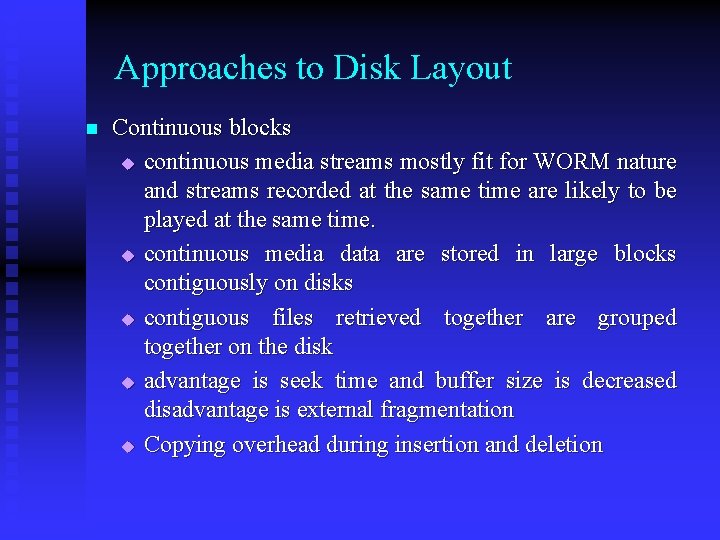 Approaches to Disk Layout

■ Continuous blocks

◆ continuous media streams mostly fit for WORM nature and streams recorded at the same time are likely to be played at the same time.

◆ continuous media data are stored in large blocks contiguously on disks

◆ contiguous files retrieved together are grouped together on the disk

◆ advantage is seek time and buffer size is decreased disadvantage is external fragmentation

◆ Copying overhead during insertion and deletion